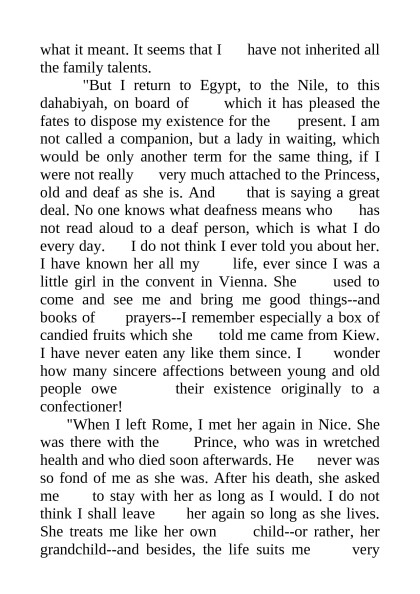 what it meant. It seems that I have not inherited all the family talents.

"But I return to Egypt, to the Nile, to this dahabiyah, on board of which it has pleased the fates to dispose my existence for the present. I am not called a companion, but a lady in waiting, which would be only another term for the same thing, if I were not really very much attached to the Princess, old and deaf as she is. And that is saying a great deal. No one knows what deafness means who has not read aloud to a deaf person, which is what I do every day. I do not think I ever told you about her. I have known her all my life, ever since I was a little girl in the convent in Vienna. She used to come and see me and bring me good things--and books of prayers--I remember especially a box of candied fruits which she told me came from Kiew. I have never eaten any like them since. I wonder how many sincere affections between young and old people owe their existence originally to a confectioner!

"When I left Rome, I met her again in Nice. She was there with the Prince, who was in wretched health and who died soon afterwards. He never was so fond of me as she was. After his death, she asked me to stay with her as long as I would. I do not think I shall leave her again so long as she lives. She treats me like her own child--or rather, her grandchild--and besides, the life suits me very